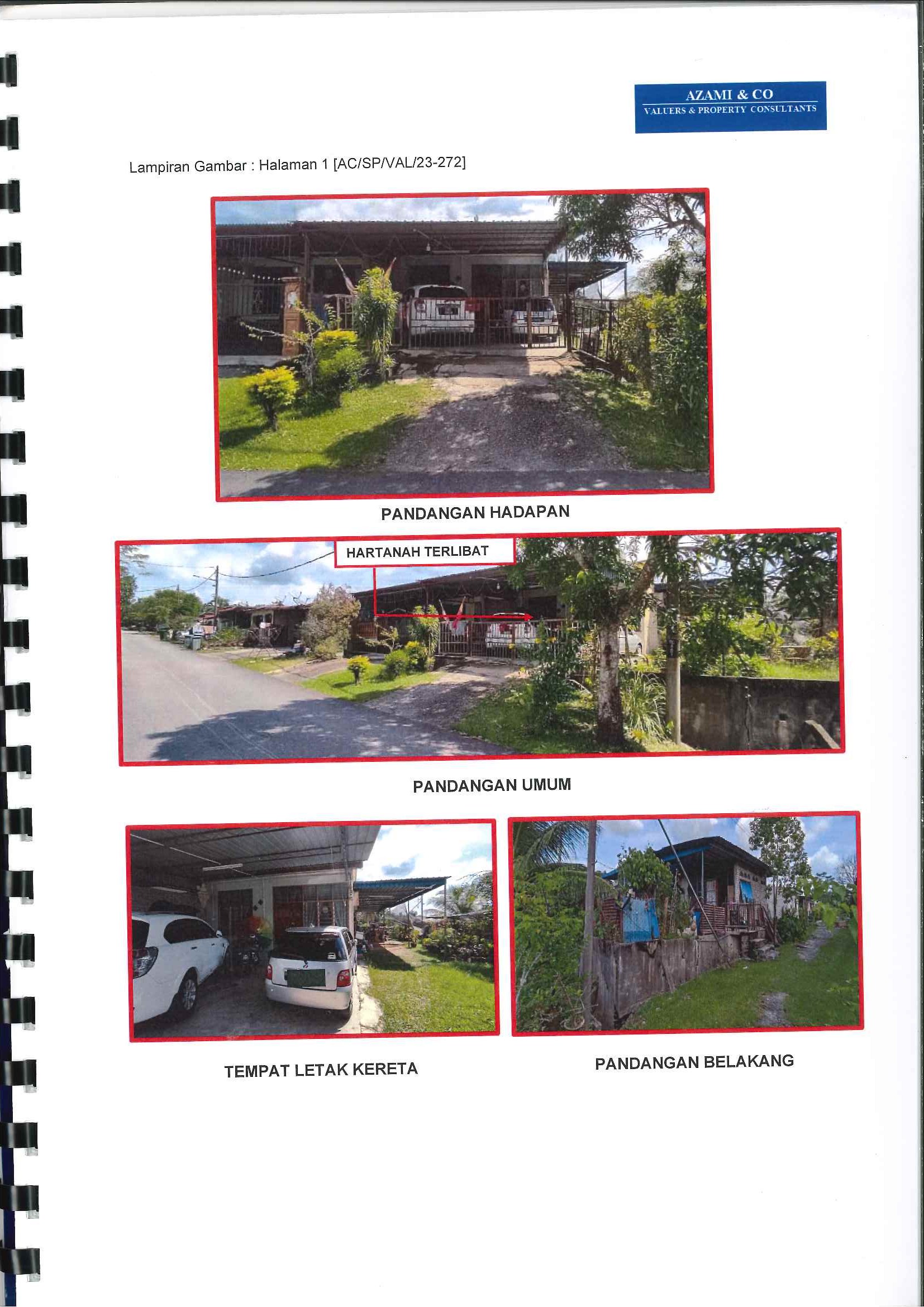 AZAMI & CO
VALUERS & PROPERTY CONSULTANTS

Lampiran Gambar : Halaman 1 [AC/SP/VAL/23-272]

PANDANGAN HADAPAN

HARTANAH TERLIBAT

PANDANGAN UMUM

TEMPAT LETAK KERETA

PANDANGAN BELAKANG